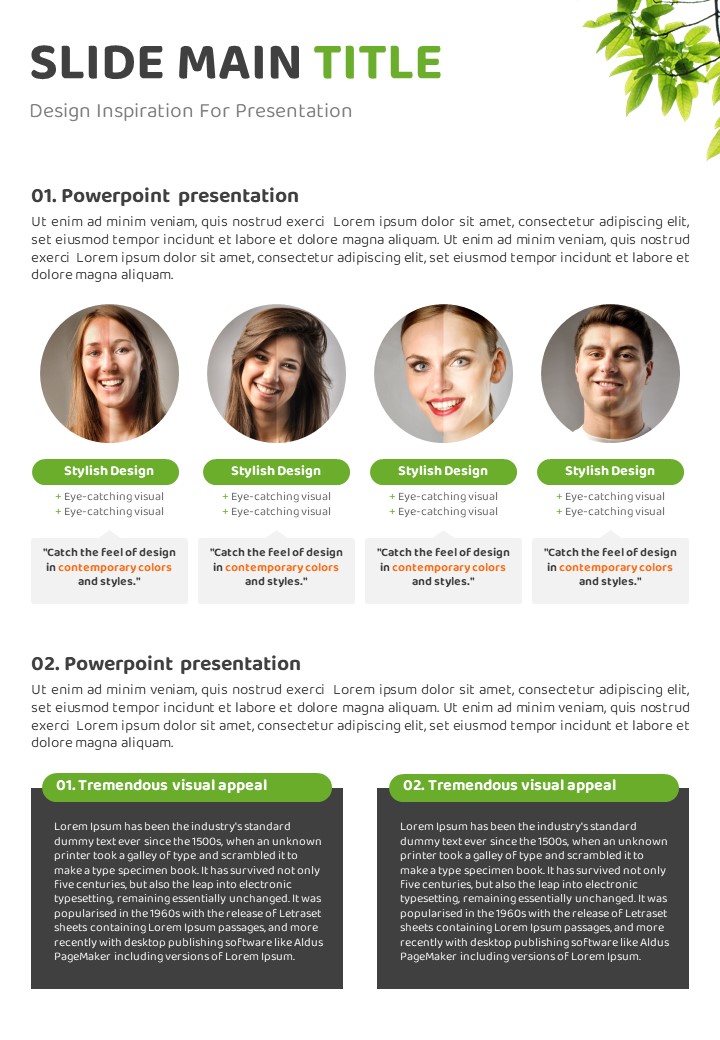 SLIDE MAIN TITLE

Design Inspiration For Presentation

01. Powerpoint presentation

Ut enim ad minim veniam, quis nostrud exerci Lorem ipsum dolor sit amet, consectetur adipiscing elit, set eiusmod tempor incidunt et labore et dolore magna aliquam. Ut enim ad minim veniam, quis nostrud exerci Lorem ipsum dolor sit amet, consectetur adipiscing elit, set eiusmod tempor incidunt et labore et dolore magna aliquam.

Stylish Design

+ Eye-catching visual
+ Eye-catching visual

"Catch the feel of design in contemporary colors and styles."

Stylish Design

+ Eye-catching visual
+ Eye-catching visual

"Catch the feel of design in contemporary colors and styles."

Stylish Design

+ Eye-catching visual
+ Eye-catching visual

"Catch the feel of design in contemporary colors and styles."

Stylish Design

+ Eye-catching visual
+ Eye-catching visual

"Catch the feel of design in contemporary colors and styles."

02. Powerpoint presentation

Ut enim ad minim veniam, quis nostrud exerci Lorem ipsum dolor sit amet, consectetur adipiscing elit, set eiusmod tempor incidunt et labore et dolore magna aliquam. Ut enim ad minim veniam, quis nostrud exerci Lorem ipsum dolor sit amet, consectetur adipiscing elit, set eiusmod tempor incidunt et labore et dolore magna aliquam.

01. Tremendous visual appeal

Lorem Ipsum has been the industry's standard dummy text ever since the 1500s, when an unknown printer took a galley of type and scrambled it to make a type specimen book. It has survived not only five centuries, but also the leap into electronic typesetting, remaining essentially unchanged. It was popularised in the 1960s with the release of Letraset sheets containing Lorem Ipsum passages, and more recently with desktop publishing software like Aldus PageMaker including versions of Lorem Ipsum.

02. Tremendous visual appeal

Lorem Ipsum has been the industry's standard dummy text ever since the 1500s, when an unknown printer took a galley of type and scrambled it to make a type specimen book. It has survived not only five centuries, but also the leap into electronic typesetting, remaining essentially unchanged. It was popularised in the 1960s with the release of Letraset sheets containing Lorem Ipsum passages, and more recently with desktop publishing software like Aldus PageMaker including versions of Lorem Ipsum.